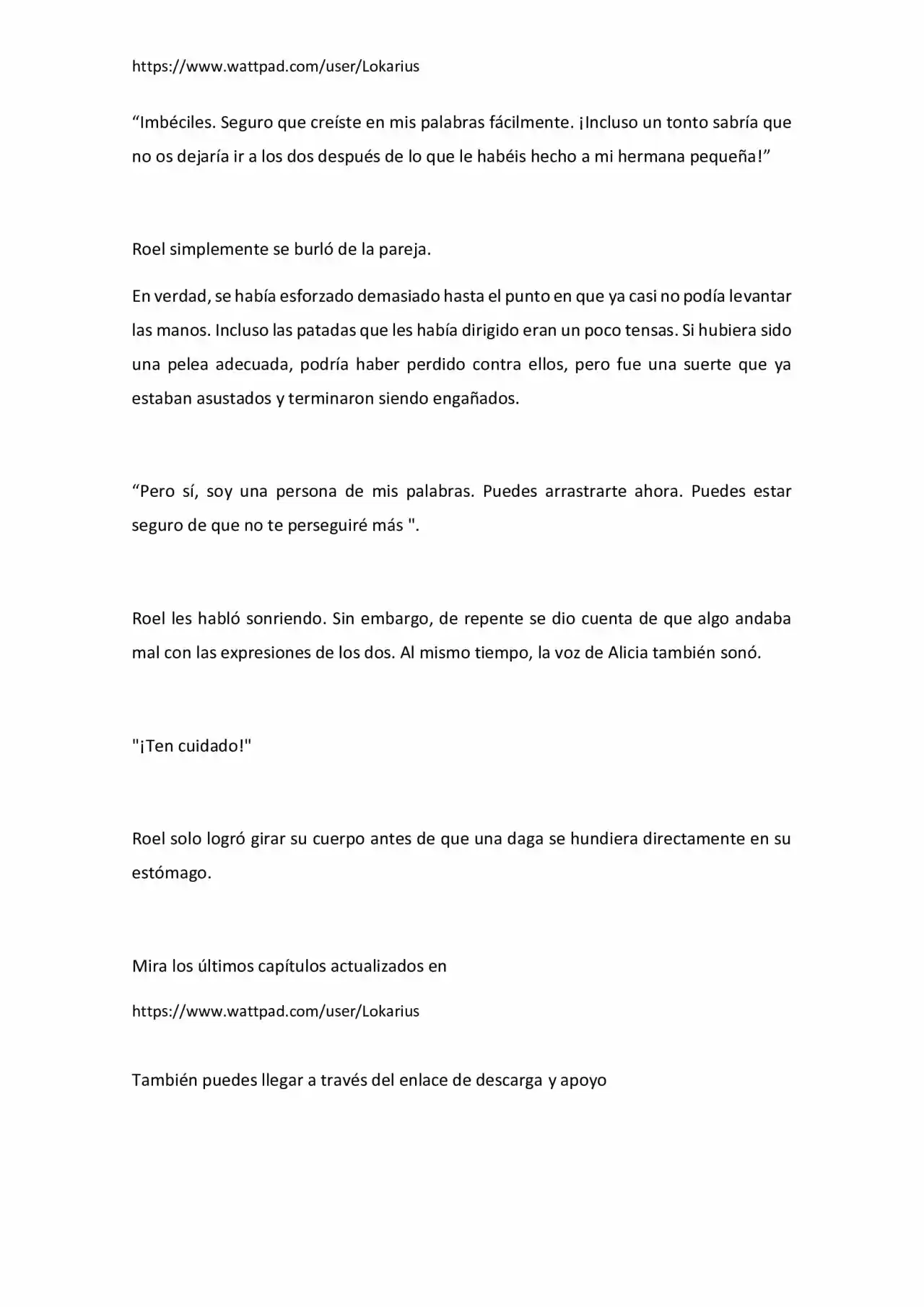 https://www.wattpad.com/user/Lokarius

“Imbéciles. Seguro que creíste en mis palabras fácilmente. ¡Incluso un tonto sabría que no os dejaría ir a los dos después de lo que le habéis hecho a mi hermana pequeña!”

Roel simplemente se burló de la pareja.

En verdad, se había esforzado demasiado hasta el punto en que ya casi no podía levantar las manos. Incluso las patadas que les había dirigido eran un poco tensas. Si hubiera sido una pelea adecuada, podría haber perdido contra ellos, pero fue una suerte que ya estaban asustados y terminaron siendo engañados.

“Pero sí, soy una persona de mis palabras. Puedes arrastrarte ahora. Puedes estar seguro de que no te perseguiré más ".

Roel les habló sonriendo. Sin embargo, de repente se dio cuenta de que algo andaba mal con las expresiones de los dos. Al mismo tiempo, la voz de Alicia también sonó.

"¡Ten cuidado!"

Roel solo logró girar su cuerpo antes de que una daga se hundiera directamente en su estómago.

Mira los últimos capítulos actualizados en

https://www.wattpad.com/user/Lokarius

También puedes llegar a través del enlace de descarga y apoyo